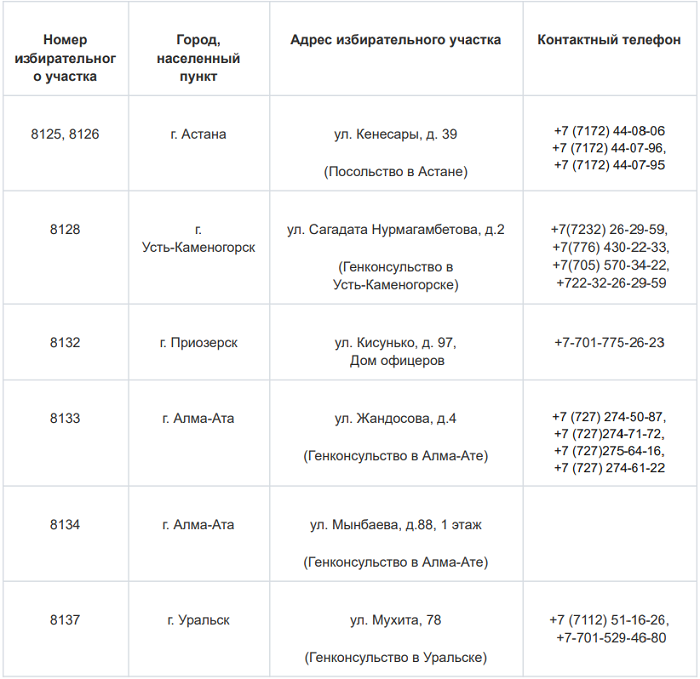 | Номер избирательного участка | Город, населенный пункт | Адрес избирательного участка | Контактный телефон |
|---|---|---|---|
| 8125, 8126 | г. Астана | ул. Кенесары, д. 39 (Посольство в Астане) | +7 (7172) 44-08-06 +7 (7172) 44-07-96, +7 (7172) 44-07-95 |
| 8128 | г. Усть-Каменогорск | ул. Сагадата Нурмагамбетова, д.2 (Генконсульство в Усть-Каменогорске) | +7(7232) 26-29-59, +7(776) 430-22-33, +7(705) 570-34-22, +722-32-26-29-59 |
| 8132 | г. Приозерск | ул. Кисунько, д. 97, Дом офицеров | +7-701-775-26-23 |
| 8133 | г. Алма-Ата | ул. Жандосова, д.4 (Генконсульство в Алма-Ате) | +7 (727) 274-50-87, +7 (727)274-71-72, +7 (727)275-64-16, +7 (727) 274-61-22 |
| 8134 | г. Алма-Ата | ул. Мынбаева, д.88, 1 этаж (Генконсульство в Алма-Ате) | |
| 8137 | г. Уральск | ул. Мухита, 78 (Генконсульство в Уральске) | +7 (7112) 51-16-26, +7-701-529-46-80 |